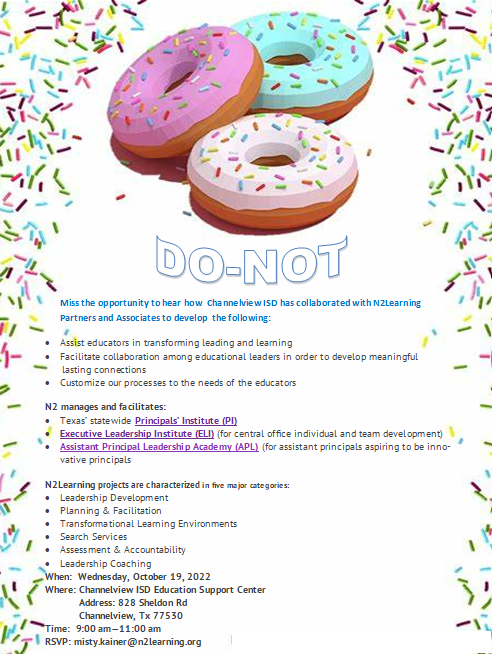 DO-NOT

Miss the opportunity to hear how Channelview ISD has collaborated with N2Learning Partners and Associates to develop the following:

• Assist educators in transforming leading and learning
• Facilitate collaboration among educational leaders in order to develop meaningful lasting connections
• Customize our processes to the needs of the educators

N2 manages and facilitates:
• Texas' statewide Principals' Institute (PI)
• Executive Leadership Institute (ELI) (for central office individual and team development)
• Assistant Principal Leadership Academy (APL) (for assistant principals aspiring to be innovative principals

N2Learning projects are characterized in five major categories:
• Leadership Development
• Planning & Facilitation
• Transformational Learning Environments
• Search Services
• Assessment & Accountability
• Leadership Coaching

When: Wednesday, October 19, 2022
Where: Channelview ISD Education Support Center
Address: 828 Sheldon Rd
Channelview, Tx 77530
Time: 9:00 am—11:00 am
RSVP: misty.kainer@n2learning.org